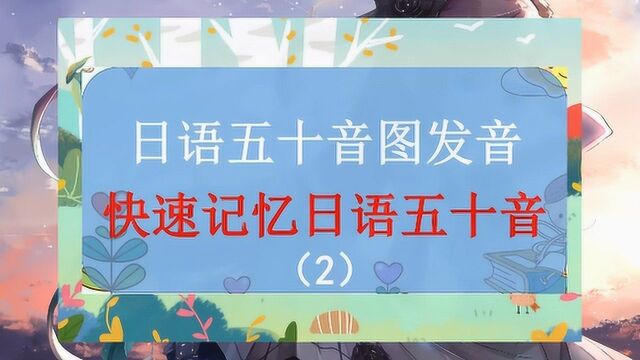 日语五十音图发音

快速记忆日语五十音

（2）